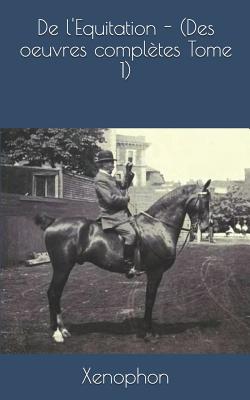 De l'Equitation - (Des oeuvres complètes Tome 1)

Xenophon